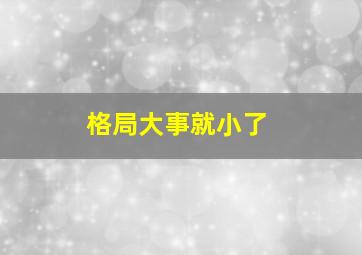 格局大事就小了